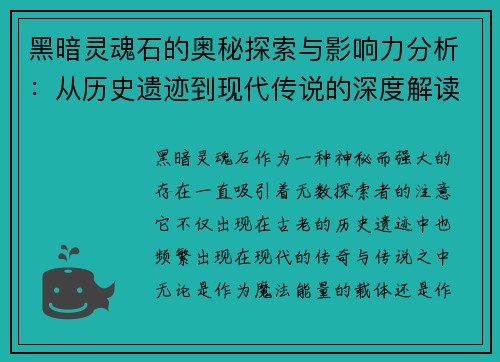 黑暗灵魂石的奥秘探索与影响力分析：从历史遗迹到现代传说的深度解读

黑暗灵魂石作为一种神秘而强大的存在一直吸引着无数探索者的注意它不仅出现在古老的历史遗迹中也频繁出现在现代的传奇与传说之中无论是作为魔法能量的载体还是作